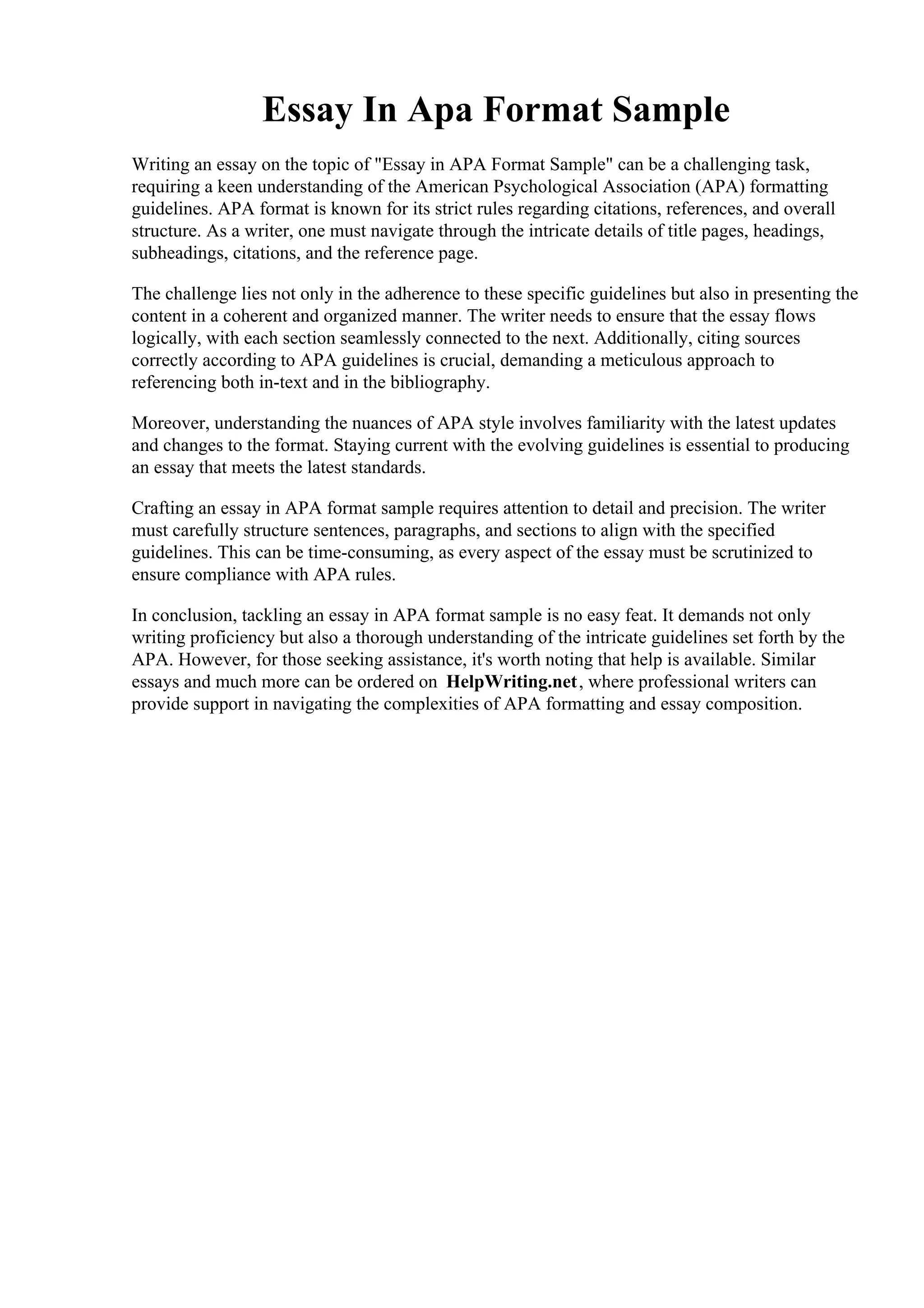 Essay In Apa Format Sample

Writing an essay on the topic of "Essay in APA Format Sample" can be a challenging task, requiring a keen understanding of the American Psychological Association (APA) formatting guidelines. APA format is known for its strict rules regarding citations, references, and overall structure. As a writer, one must navigate through the intricate details of title pages, headings, subheadings, citations, and the reference page.

The challenge lies not only in the adherence to these specific guidelines but also in presenting the content in a coherent and organized manner. The writer needs to ensure that the essay flows logically, with each section seamlessly connected to the next. Additionally, citing sources correctly according to APA guidelines is crucial, demanding a meticulous approach to referencing both in-text and in the bibliography.

Moreover, understanding the nuances of APA style involves familiarity with the latest updates and changes to the format. Staying current with the evolving guidelines is essential to producing an essay that meets the latest standards.

Crafting an essay in APA format sample requires attention to detail and precision. The writer must carefully structure sentences, paragraphs, and sections to align with the specified guidelines. This can be time-consuming, as every aspect of the essay must be scrutinized to ensure compliance with APA rules.

In conclusion, tackling an essay in APA format sample is no easy feat. It demands not only writing proficiency but also a thorough understanding of the intricate guidelines set forth by the APA. However, for those seeking assistance, it's worth noting that help is available. Similar essays and much more can be ordered on HelpWriting.net, where professional writers can provide support in navigating the complexities of APA formatting and essay composition.